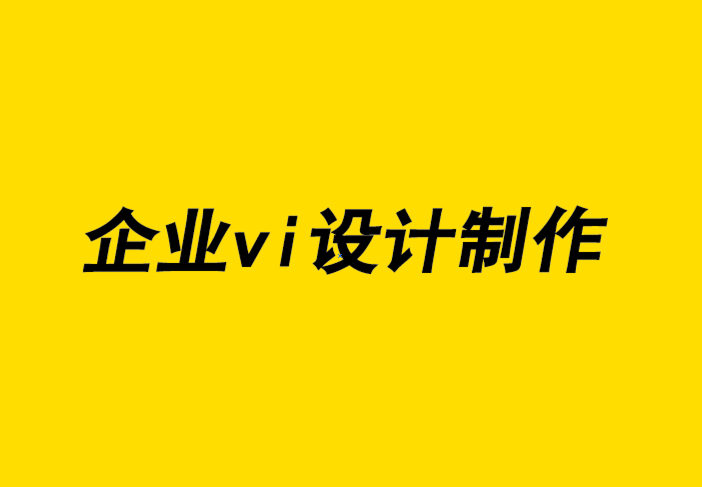 企业vi设计制作